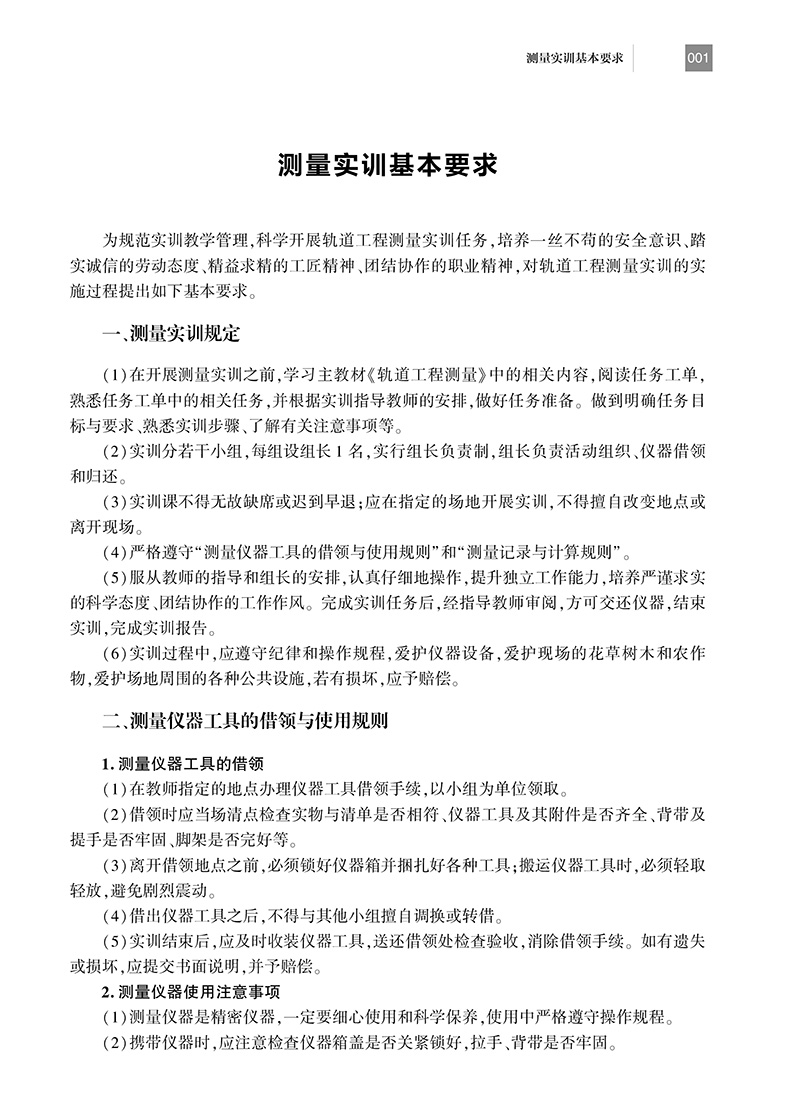 测量实训基本要求 001

测量实训基本要求

为规范实训教学管理,科学开展轨道工程测量实训任务,培养一丝不苟的安全意识、踏实诚信的劳动态度、精益求精的工匠精神、团结协作的职业精神,对轨道工程测量实训的实施过程提出如下基本要求。

一、测量实训规定

(1)在开展测量实训之前,学习主教材《轨道工程测量》中的相关内容,阅读任务工单,熟悉任务工单中的相关任务,并根据实训指导教师的安排,做好任务准备。做到明确任务目标与要求、熟悉实训步骤、了解有关注意事项等。

(2)实训分若干小组,每组设组长1名,实行组长负责制,组长负责活动组织、仪器借领和归还。

(3)实训课不得无故缺席或迟到早退;应在指定的场地开展实训,不得擅自改变地点或离开现场。

(4)严格遵守“测量仪器工具的借领与使用规则”和“测量记录与计算规则”。

(5)服从教师的指导和组长的安排,认真仔细地操作,提升独立工作能力,培养严谨求实的科学态度、团结协作的工作作风。完成实训任务后,经指导教师审阅,方可交还仪器,结束实训,完成实训报告。

(6)实训过程中,应遵守纪律和操作规程,爱护仪器设备,爱护现场的花草树木和农作物,爱护场地周围的各种公共设施,若有损坏,应予赔偿。

二、测量仪器工具的借领与使用规则

1. 测量仪器工具的借领

(1)在教师指定的地点办理仪器工具借领手续,以小组为单位领取。

(2)借领时应当场清点检查实物与清单是否相符、仪器工具及其附件是否齐全、背带及提手是否牢固、脚架是否完好等。

(3)离开借领地点之前,必须锁好仪器箱并捆扎好各种工具;搬运仪器工具时,必须轻取轻放,避免剧烈震动。

(4)借出仪器工具之后,不得与其他小组擅自调换或转借。

(5)实训结束后,应及时收装仪器工具,送还借领处检查验收,消除借领手续。如有遗失或损坏,应提交书面说明,并予赔偿。

2. 测量仪器使用注意事项

(1)测量仪器是精密仪器,一定要细心使用和科学保养,使用中严格遵守操作规程。

(2)携带仪器时,应注意检查仪器箱盖是否关紧锁好,拉手、背带是否牢固。